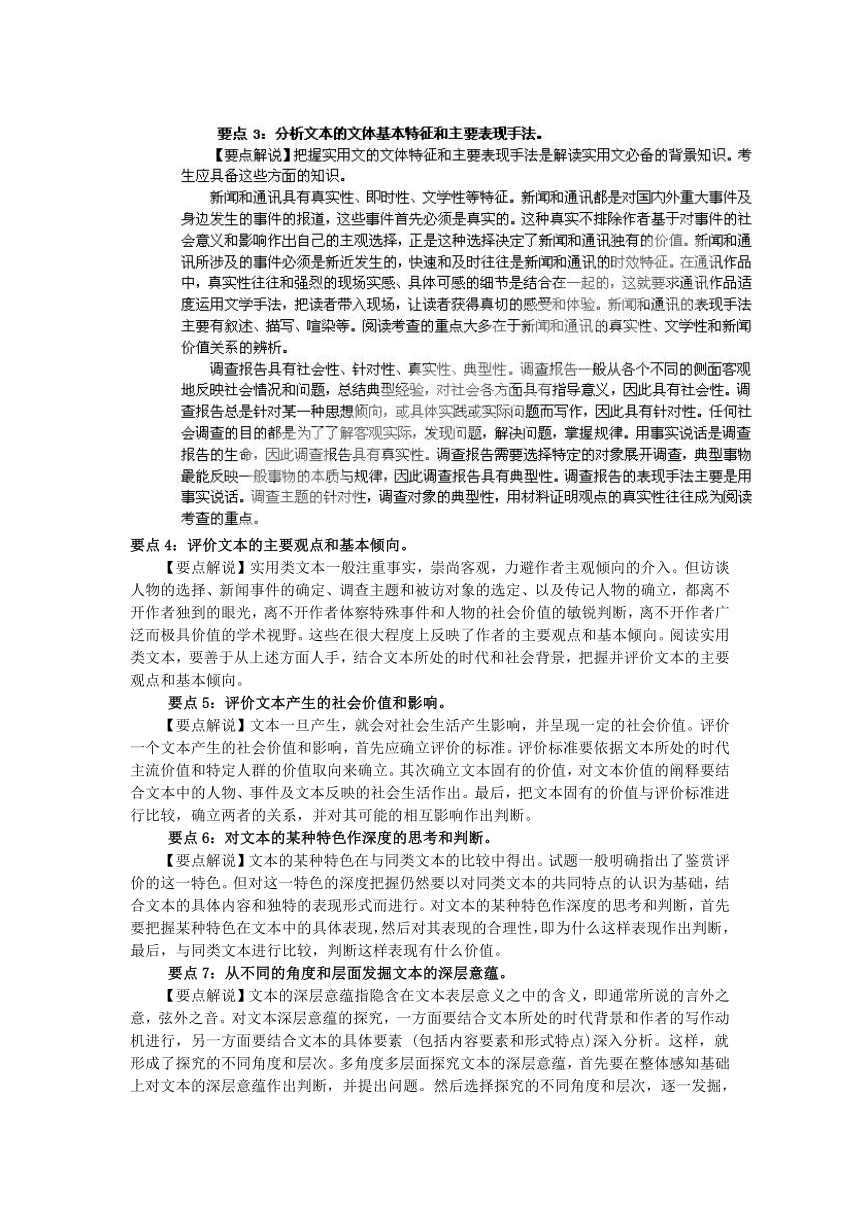 要点 3：分析文本的文体基本特征和主要表现手法。

【要点解说】把握实用文的文体特征和主要表现手法是解读实用文必备的背景知识。考生应具备这些方面的知识。

新闻和通讯具有真实性、即时性、文学性等特征。新闻和通讯都是对国内外重大事件及身边发生的事件的报道，这些事件首先必须是真实的。这种真实不排除作者基于对事件的社会意义和影响作出自己的主观选择，正是这种选择决定了新闻和通讯独有的价值。新闻和通讯所涉及的事件必须是新近发生的，快速和及时往往是新闻和通讯的时效特征。在通讯作品中，真实性往往和强烈的现场实感、具体可感的细节是结合在一起的，这就要求通讯作品适度运用文学手法，把读者带入现场，让读者获得真切的感受和体验。新闻和通讯的表现手法主要有叙述、描写、喧染等。阅读考查的重点大多在于新闻和通讯的真实性、文学性和新闻价值关系的辨析。

调查报告具有社会性、针对性、真实性、典型性。调查报告一般从各个不同的侧面客观地反映社会情况和问题，总结典型经验，对社会各方面具有指导意义，因此具有社会性。调查报告总是针对某一种思想倾向，或具体实践或实际问题而写作，因此具有针对性。任何社会调查的目的都是为了了解客观实际，发现问题，解决问题，掌握规律。用事实说话是调查报告的生命，因此调查报告具有真实性。调查报告需要选择特定的对象展开调查，典型事物最能反映一般事物的本质与规律，因此调查报告具有典型性。调查报告的表现手法主要是用事实说话。调查主题的针对性，调查对象的典型性，用材料证明观点的真实性往往成为阅读考查的重点。

要点 4：评价文本的主要观点和基本倾向。

【要点解说】实用类文本一般注重事实，崇尚客观，力避作者主观倾向的介入。但访谈人物的选择、新闻事件的确定、调查主题和被访对象的选定、以及传记人物的确立，都离不开作者独到的眼光，离不开作者体察特殊事件和人物的社会价值的敏锐判断，离不开作者广泛而极具价值的学术视野。这些在很大程度上反映了作者的主要观点和基本倾向。阅读实用类文本，要善于从上述方面人手，结合文本所处的时代和社会背景，把握并评价文本的主要观点和基本倾向。

要点 5：评价文本产生的社会价值和影响。

【要点解说】文本一旦产生，就会对社会生活产生影响，并呈现一定的社会价值。评价一个文本产生的社会价值和影响，首先应确立评价的标准。评价标准要依据文本所处的时代主流价值和特定人群的价值取向来确立。其次确立文本固有的价值，对文本价值的阐释要结合文本中的人物、事件及文本反映的社会生活作出。最后，把文本固有的价值与评价标准进行比较，确立两者的关系，并对其可能的相互影响作出判断。

要点 6：对文本的某种特色作深度的思考和判断。

【要点解说】文本的某种特色在与同类文本的比较中得出。试题一般明确指出了鉴赏评价的这一特色。但对这一特色的深度把握仍然要以对同类文本的共同特点的认识为基础，结合文本的具体内容和独特的表现形式而进行。对文本的某种特色作深度的思考和判断，首先要把握某种特色在文本中的具体表现，然后对其表现的合理性，即为什么这样表现作出判断，最后，与同类文本进行比较，判断这样表现有什么价值。

要点 7：从不同的角度和层面发掘文本的深层意蕴。

【要点解说】文本的深层意蕴指隐含在文本表层意义之中的含义，即通常所说的言外之意，弦外之音。对文本深层意蕴的探究，一方面要结合文本所处的时代背景和作者的写作动机进行，另一方面要结合文本的具体要素（包括内容要素和形式特点）深入分析。这样，就形成了探究的不同角度和层次。多角度多层面探究文本的深层意蕴，首先要在整体感知基础上对文本的深层意蕴作出判断，并提出问题。然后选择探究的不同角度和层次，逐一发掘，